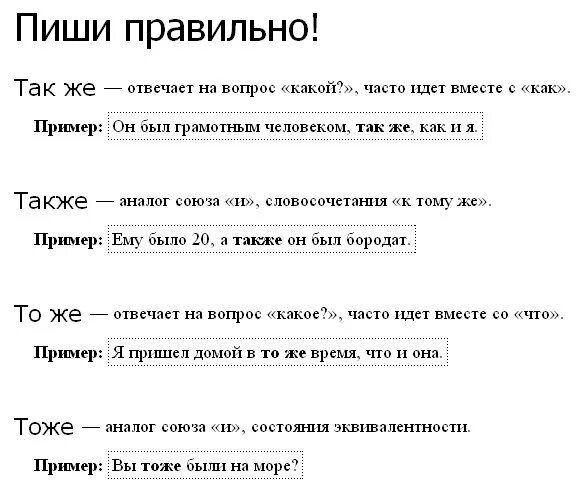 Пиши правильно!

Так же — отвечает на вопрос «какой?», часто идет вместе с «как».

Пример: Он был грамотным человеком, так же, как и я.

Также — аналог союза «и», словосочетания «к тому же».

Пример: Ему было 20, а также он был бородат.

То же — отвечает на вопрос «какое?», часто идет вместе со «что».

Пример: Я пришел домой в то же время, что и она.

Тоже — аналог союза «и», состояния эквивалентности.

Пример: Вы тоже были на море?